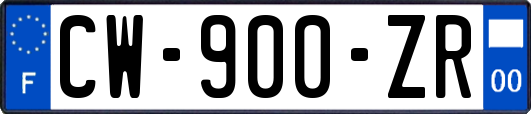 F
CW-900-ZR
00